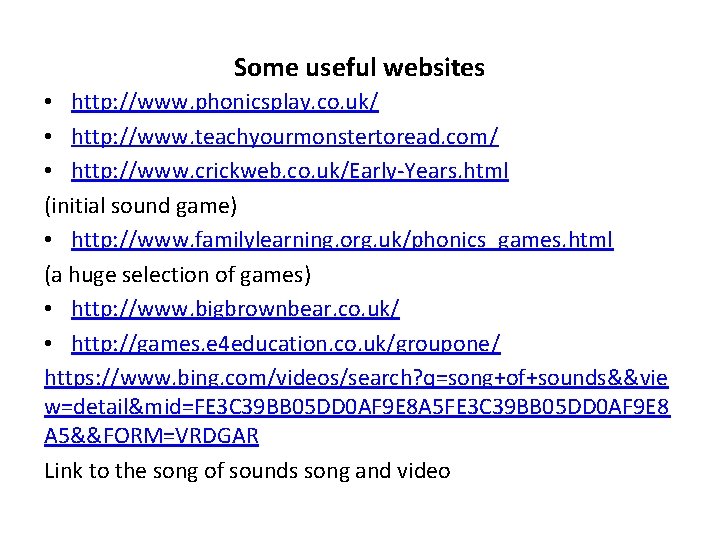 Some useful websites

• http://www.phonicsplay.co.uk/
• http://www.teachyourmonstertoread.com/
• http://www.crickweb.co.uk/Early-Years.html

(initial sound game)

• http://www.familylearning.org.uk/phonics_games.html

(a huge selection of games)

• http://www.bigbrownbear.co.uk/
• http://games.e4education.co.uk/groupone/

https://www.bing.com/videos/search?q=song+of+sounds&&view=detail&mid=FE3C39BB05DD0AF9E8A5FE3C39BB05DD0AF9E8A5&&FORM=VRDGAR

Link to the song of sounds song and video